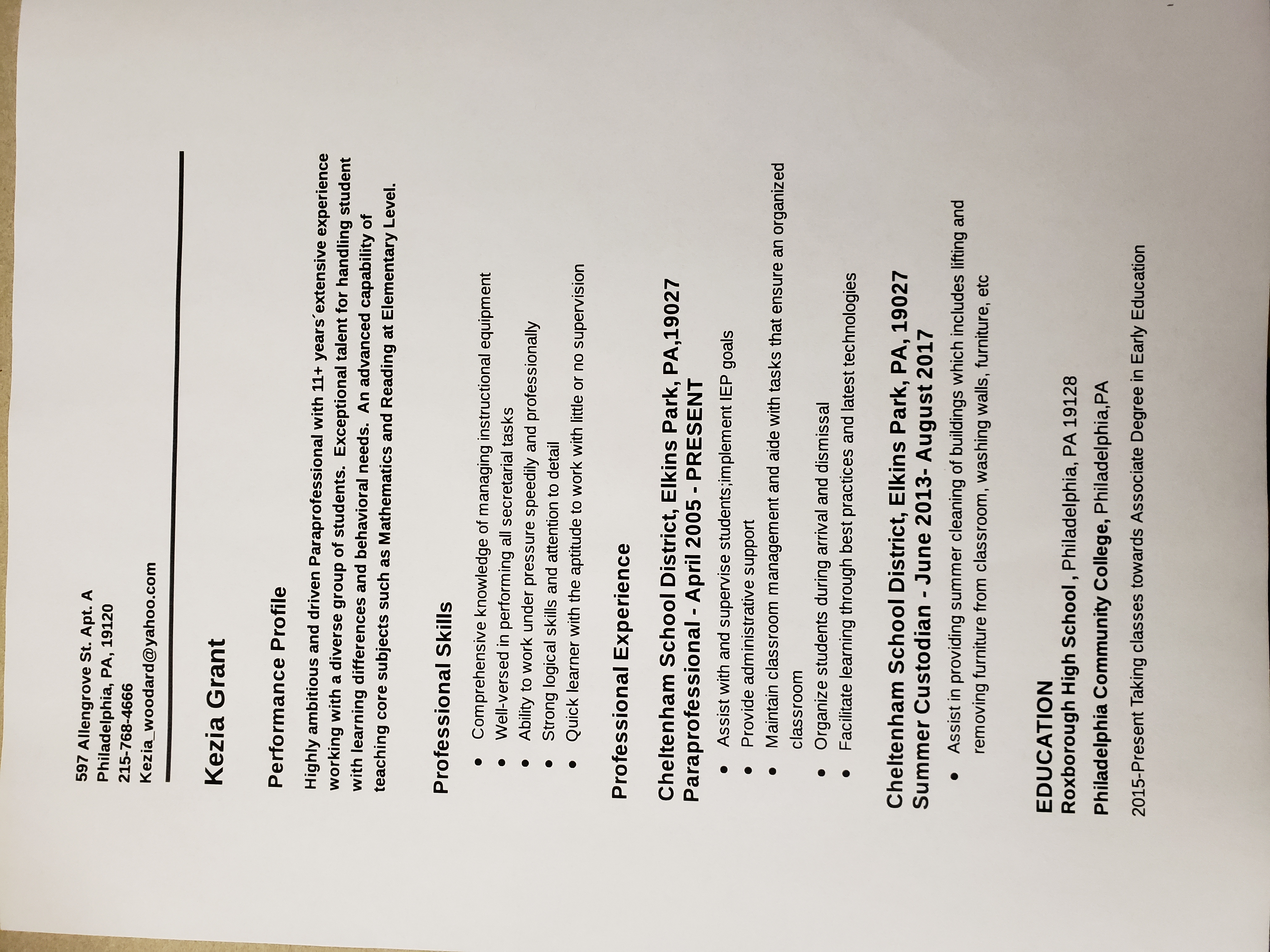 597 Allengrove St. Apt. A
Philadelphia, PA, 19120
215-768-4666
Kezia_woodard@yahoo.com

Kezia Grant

Performance Profile

Highly ambitious and driven Paraprofessional with 11+ years´extensive experience working with a diverse group of students. Exceptional talent for handling student with learning differences and behavioral needs. An advanced capability of teaching core subjects such as Mathematics and Reading at Elementary Level.

Professional Skills

- Comprehensive knowledge of managing instructional equipment
- Well-versed in performing all secretarial tasks
- Ability to work under pressure speedily and professionally
- Strong logical skills and attention to detail
- Quick learner with the aptitude to work with little or no supervision

Professional Experience

Cheltenham School District, Elkins Park, PA,19027
Paraprofessional - April 2005 - PRESENT

- Assist with and supervise students;implement IEP goals
- Provide administrative support
- Maintain classroom management and aide with tasks that ensure an organized classroom
- Organize students during arrival and dismissal
- Facilitate learning through best practices and latest technologies

Cheltenham School District, Elkins Park, PA, 19027
Summer Custodian - June 2013- August 2017

- Assist in providing summer cleaning of buildings which includes lifting and removing furniture from classroom, washing walls, furniture, etc

EDUCATION
Roxborough High School , Philadelphia, PA 19128

Philadelphia Community College, Philadelphia,PA

2015-Present Taking classes towards Associate Degree in Early Education